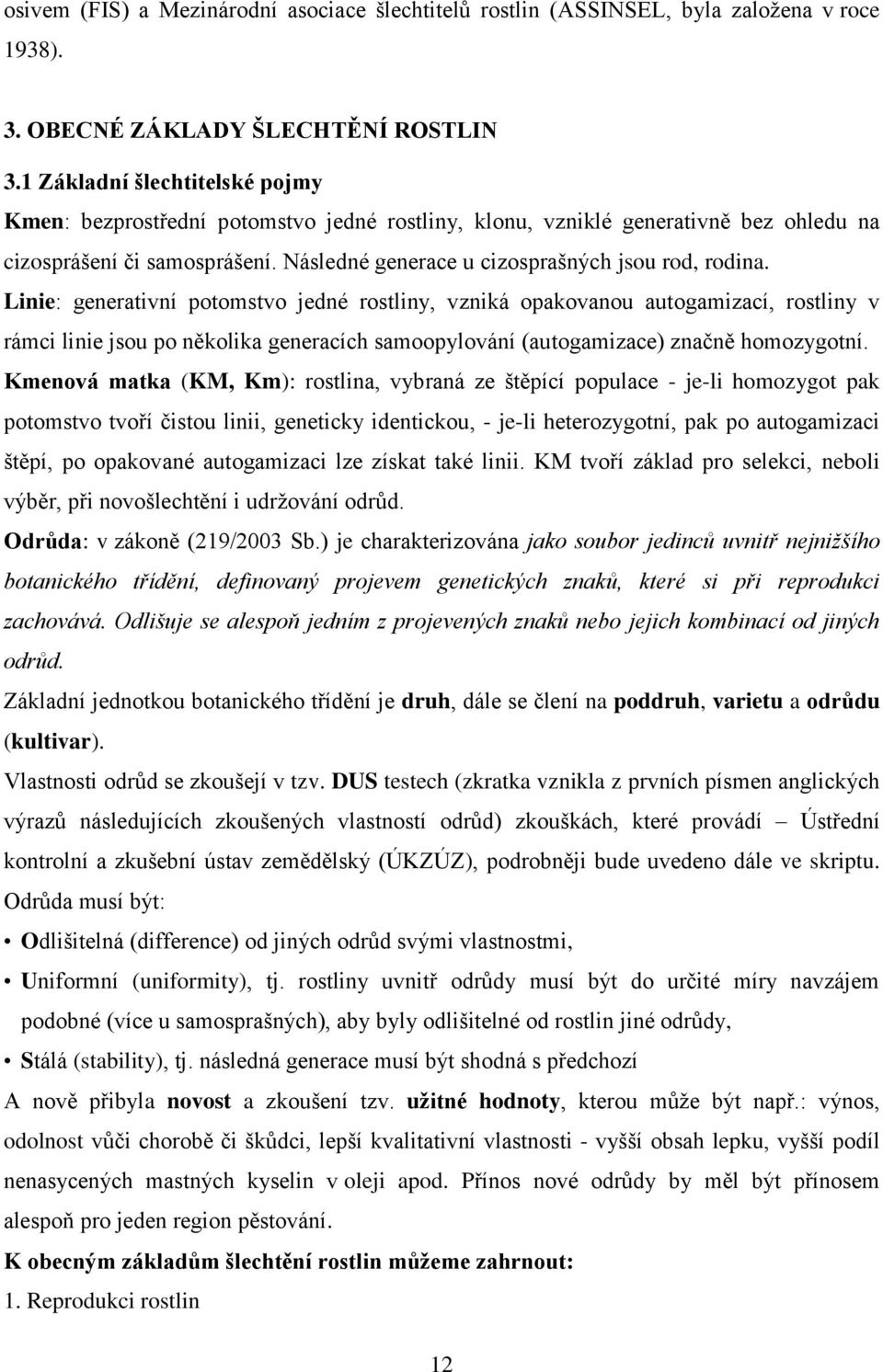 osivem (FIS) a Mezinárodní asociace šlechtitelů rostlin (ASSINSEL, byla založena v roce 1938).

3. OBECNÉ ZÁKLADY ŠLECHTĚNÍ ROSTLIN

3.1 Základní šlechtitelské pojmy

Kmen: bezprostřední potomstvo jedné rostliny, klonu, vzniklé generativně bez ohledu na cizosprášení či samosprášení. Následné generace u cizosprašných jsou rod, rodina.

Linie: generativní potomstvo jedné rostliny, vzniká opakovanou autogamizací, rostliny v rámci linie jsou po několika generacích samoopylování (autogamizace) značně homozygotní.

Kmenová matka (KM, Km): rostlina, vybraná ze štěpící populace - je-li homozygot pak potomstvo tvoří čistou linii, geneticky identickou, - je-li heterozygotní, pak po autogamizaci štěpí, po opakované autogamizaci lze získat také linii. KM tvoří základ pro selekci, neboli výběr, při novošlechtění i udržování odrůd.

Odrůda: v zákoně (219/2003 Sb.) je charakterizována jako soubor jedinců uvnitř nejnižšího botanického třídění, definovaný projevem genetických znaků, které si při reprodukci zachovává. Odlišuje se alespoň jedním z projevených znaků nebo jejich kombinací od jiných odrůd.

Základní jednotkou botanického třídění je druh, dále se člení na poddruh, varietu a odrůdu (kultivar).

Vlastnosti odrůd se zkoušejí v tzv. DUS testech (zkratka vznikla z prvních písmen anglických výrazů následujících zkoušených vlastností odrůd) zkouškách, které provádí – Ústřední kontrolní a zkušební ústav zemědělský (ÚKZÚZ), podrobněji bude uvedeno dále ve skriptu.

Odrůda musí být:

• Odlišitelná (difference) od jiných odrůd svými vlastnostmi,

• Uniformní (uniformity), tj. rostliny uvnitř odrůdy musí být do určité míry navzájem podobné (více u samosprašných), aby byly odlišitelné od rostlin jiné odrůdy,

• Stálá (stability), tj. následná generace musí být shodná s předchozí

A nově přibyla novost a zkoušení tzv. užitné hodnoty, kterou může být např.: výnos, odolnost vůči chorobě či škůdci, lepší kvalitativní vlastnosti - vyšší obsah lepku, vyšší podíl nenasycených mastných kyselin v oleji apod. Přínos nové odrůdy by měl být přínosem alespoň pro jeden region pěstování.

K obecným základům šlechtění rostlin můžeme zahrnout:

1. Reprodukci rostlin

12